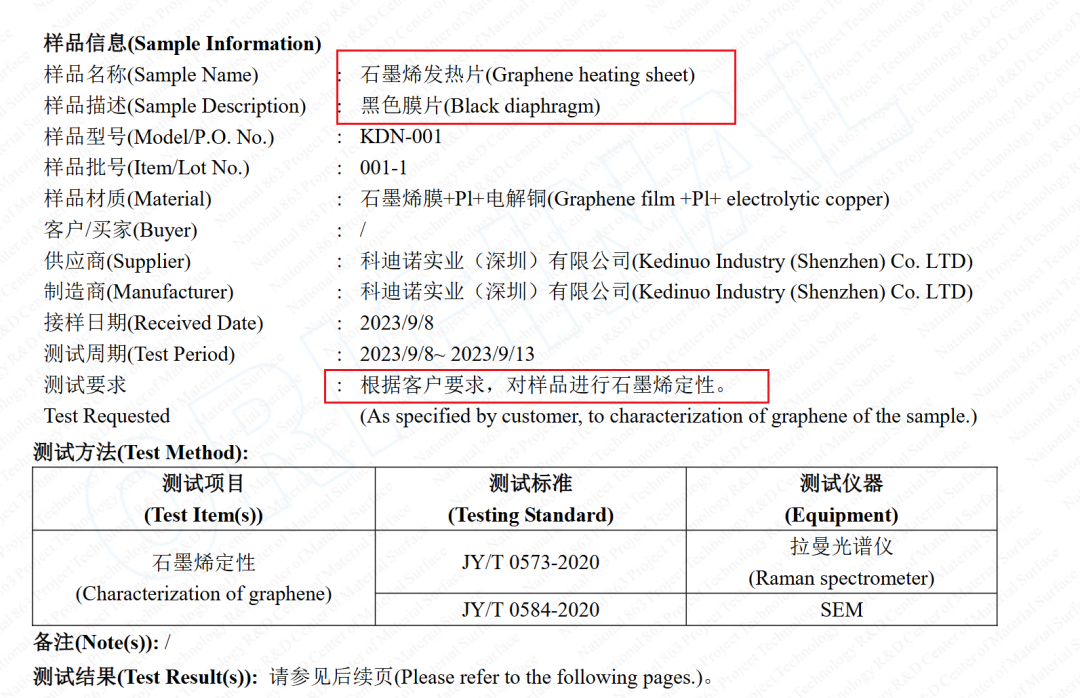 样品信息(Sample Information)
样品名称(Sample Name) : 石墨烯发热片(Graphene heating sheet)
样品描述(Sample Description) : 黑色膜片(Black diaphragm)
样品型号(Model/P.O. No.) : KDN-001
样品批号(Item/Lot No.) : 001-1
样品材质(Material) : 石墨烯膜+Pl+电解铜(Graphene film +Pl+ electrolytic copper)
客户/买家(Buyer) : /
供应商(Supplier) : 科迪诺实业（深圳）有限公司(Kedinuo Industry (Shenzhen) Co. LTD)
制造商(Manufacturer) : 科迪诺实业（深圳）有限公司(Kedinuo Industry (Shenzhen) Co. LTD)
接样日期(Received Date) : 2023/9/8
测试周期(Test Period) : 2023/9/8~ 2023/9/13
测试要求 : 根据客户要求，对样品进行石墨烯定性。
Test Requested (As specified by customer, to characterization of graphene of the sample.)

测试方法(Test Method):

| 测试项目 (Test Item(s)) | 测试标准 (Testing Standard) | 测试仪器 (Equipment) |
|---|---|---|
| 石墨烯定性 (Characterization of graphene) | JY/T 0573-2020 | 拉曼光谱仪 (Raman spectrometer) |
| | JY/T 0584-2020 | SEM |

备注(Note(s)): /

测试结果(Test Result(s)): 请参见后续页(Please refer to the following pages.)。

National 863 Project Technology R&D Center of Material Surface